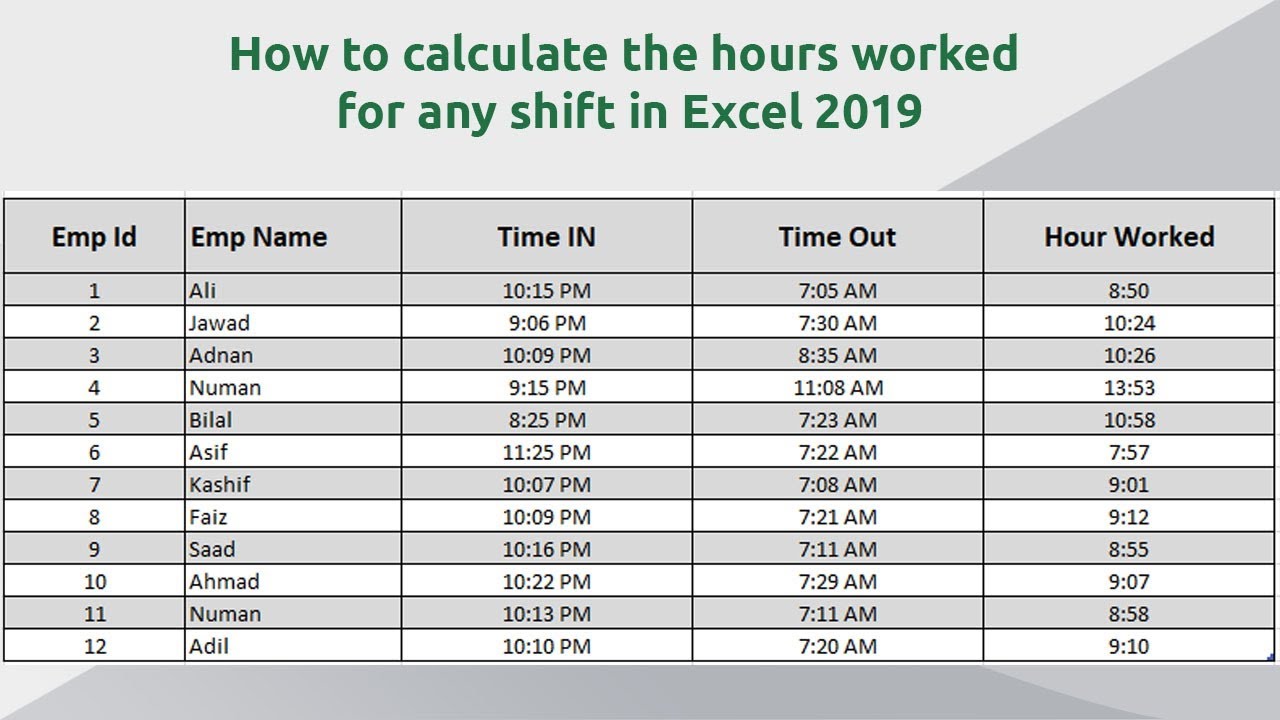 How to calculate the hours worked for any shift in Excel 2019

| Emp Id | Emp Name | Time IN | Time Out | Hour Worked |
|---|---|---|---|---|
| 1 | Ali | 10:15 PM | 7:05 AM | 8:50 |
| 2 | Jawad | 9:06 PM | 7:30 AM | 10:24 |
| 3 | Adnan | 10:09 PM | 8:35 AM | 10:26 |
| 4 | Numan | 9:15 PM | 11:08 AM | 13:53 |
| 5 | Bilal | 8:25 PM | 7:23 AM | 10:58 |
| 6 | Asif | 11:25 PM | 7:22 AM | 7:57 |
| 7 | Kashif | 10:07 PM | 7:08 AM | 9:01 |
| 8 | Faiz | 10:09 PM | 7:21 AM | 9:12 |
| 9 | Saad | 10:16 PM | 7:11 AM | 8:55 |
| 10 | Ahmad | 10:22 PM | 7:29 AM | 9:07 |
| 11 | Numan | 10:13 PM | 7:11 AM | 8:58 |
| 12 | Adil | 10:10 PM | 7:20 AM | 9:10 |